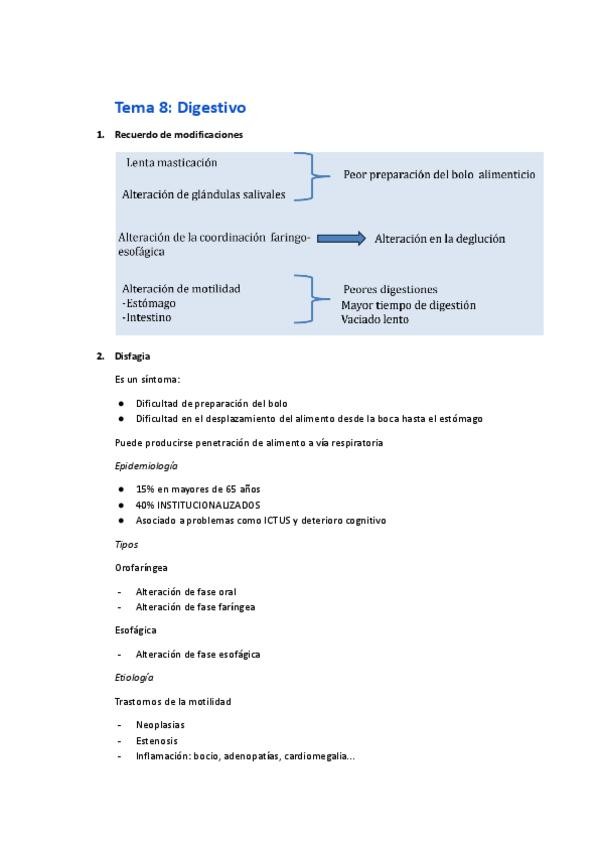 Tema 8: Digestivo

1. Recuerdo de modificaciones

Lenta masticación

Alteración de glándulas salivales

Peor preparación del bolo alimenticio

Alteración de la coordinación faringo-esofágica

Alteración en la deglución

Alteración de motilidad
-Estómago
-Intestino

Peores digestiones
Mayor tiempo de digestión
Vaciado lento

2. Disfagia

Es un síntoma:

● Dificultad de preparación del bolo
● Dificultad en el desplazamiento del alimento desde la boca hasta el estómago

Puede producirse penetración de alimento a vía respiratoria

Epidemiología

● 15% en mayores de 65 años
● 40% INSTITUCIONALIZADOS
● Asociado a problemas como ICTUS y deterioro cognitivo

Tipos

Orofaríngea

- Alteración de fase oral
- Alteración de fase faríngea

Esofágica

- Alteración de fase esofágica

Etiología

Trastornos de la motilidad

- Neoplasias
- Estenosis
- Inflamación: bocio, adenopatías, cardiomegalia...